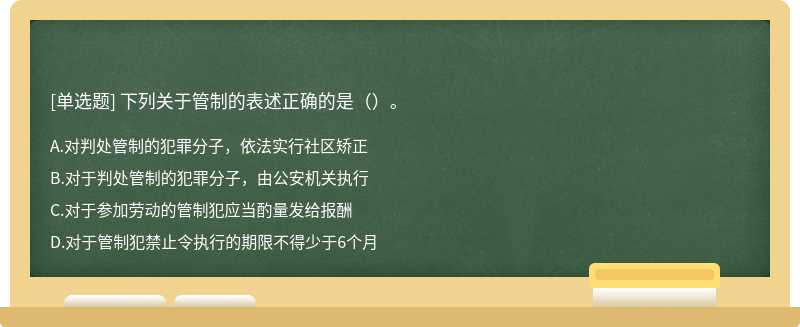 [单选题] 下列关于管制的表述正确的是（）。

A.对判处管制的犯罪分子，依法实行社区矫正

B.对于判处管制的犯罪分子，由公安机关执行

C.对于参加劳动的管制犯应当酌量发给报酬

D.对于管制犯禁止令执行的期限不得少于6个月